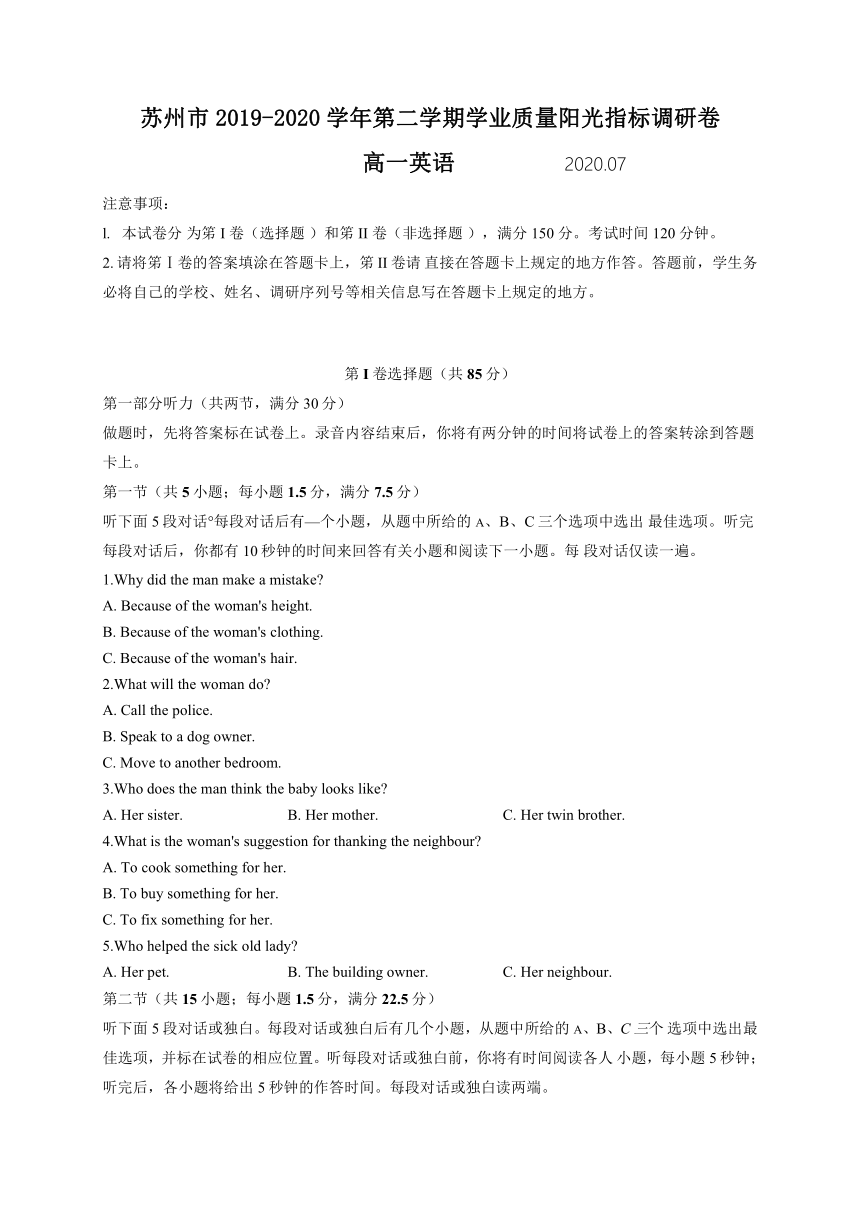 苏州市 2019-2020 学年第二学期学业质量阳光指标调研卷

高一英语 2020.07

注意事项：

l. 本试卷分 为第 I 卷（选择题 ）和第 II 卷（非选择题 ），满分 150 分。考试时间 120 分钟。

2. 请将第 I 卷的答案填涂在答题卡上，第 II 卷请 直接在答题卡上规定的地方作答。答题前，学生务必将自己的学校、姓名、调研序列号等相关信息写在答题卡上规定的地方。

第 I 卷选择题（共 85 分）

第一部分听力（共两节，满分 30 分）

做题时，先将答案标在试卷上。录音内容结束后，你将有两分钟的时间将试卷上的答案转涂到答题卡上。

第一节（共 5 小题；每小题 1.5 分，满分 7.5 分）

听下面 5 段对话°每段对话后有—个小题，从题中所给的 A、B、C 三个选项中选出 最佳选项。听完每段对话后，你都有 10 秒钟的时间来回答有关小题和阅读下一小题。每 段对话仅读一遍。

1.Why did the man make a mistake?

A. Because of the woman's height.

B. Because of the woman's clothing.

C. Because of the woman's hair.

2.What will the woman do?

A. Call the police.

B. Speak to a dog owner.

C. Move to another bedroom.

3.Who does the man think the baby looks like?

A. Her sister. B. Her mother. C. Her twin brother.

4.What is the woman's suggestion for thanking the neighbour?

A. To cook something for her.

B. To buy something for her.

C. To fix something for her.

5.Who helped the sick old lady?

A. Her pet. B. The building owner. C. Her neighbour.

第二节（共 15 小题；每小题 1.5 分，满分 22.5 分）

听下面 5 段对话或独白。每段对话或独白后有几个小题，从题中所给的 A、B、C 三个 选项中选出最佳选项，并标在试卷的相应位置。听每段对话或独白前，你将有时间阅读各人 小题，每小题 5 秒钟；听完后，各小题将给出 5 秒钟的作答时间。每段对话或独白读两端。